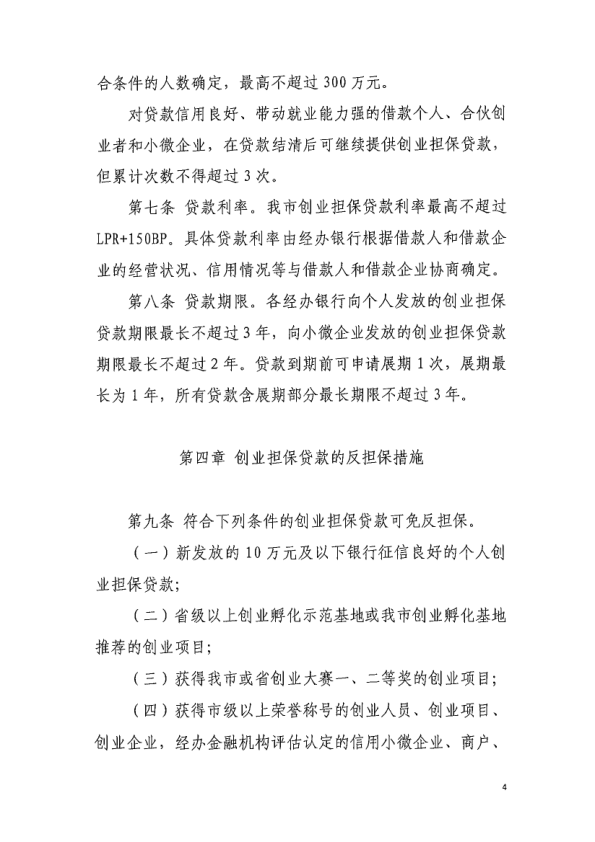 合条件的人数确定，最高不超过 300 万元。

对贷款信用良好、带动就业能力强的借款个人、合伙创业者和小微企业，在贷款结清后可继续提供创业担保贷款，但累计次数不得超过 3 次。

第七条 贷款利率。我市创业担保贷款利率最高不超过 LPR+150BP。具体贷款利率由经办银行根据借款人和借款企业的经营状况、信用情况等与借款人和借款企业协商确定。

第八条 贷款期限。各经办银行向个人发放的创业担保贷款期限最长不超过 3 年，向小微企业发放的创业担保贷款期限最长不超过 2 年。贷款到期前可申请展期 1 次，展期最长为 1 年，所有贷款含展期部分最长期限不超过 3 年。

第四章 创业担保贷款的反担保措施

第九条 符合下列条件的创业担保贷款可免反担保。

（一）新发放的 10 万元及以下银行征信良好的个人创业担保贷款；

（二）省级以上创业孵化示范基地或我市创业孵化基地推荐的创业项目；

（三）获得我市或省创业大赛一、二等奖的创业项目；

（四）获得市级以上荣誉称号的创业人员、创业项目、创业企业，经办金融机构评估认定的信用小微企业、商户、

4